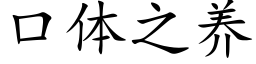 口体之养